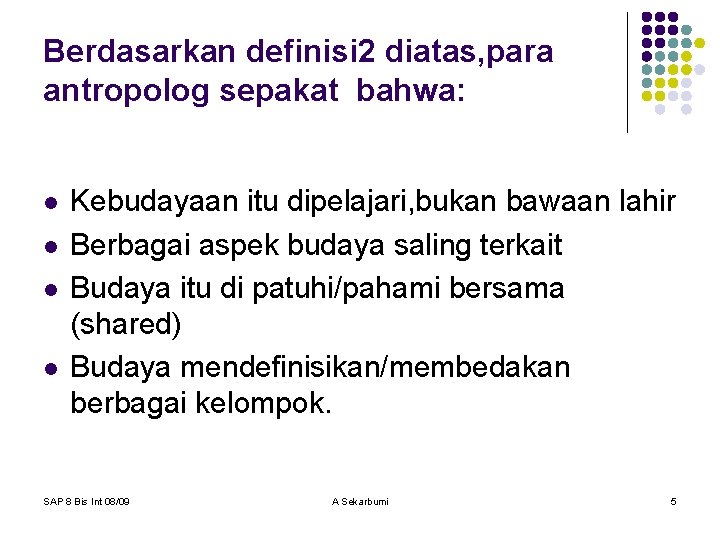 Berdasarkan definisi2 diatas,para antropolog sepakat bahwa:

• Kebudayaan itu dipelajari,bukan bawaan lahir
• Berbagai aspek budaya saling terkait
• Budaya itu di patuhi/pahami bersama (shared)
• Budaya mendefinisikan/membedakan berbagai kelompok.

SAP 8 Bis Int 08/09
A Sekarbumi
5